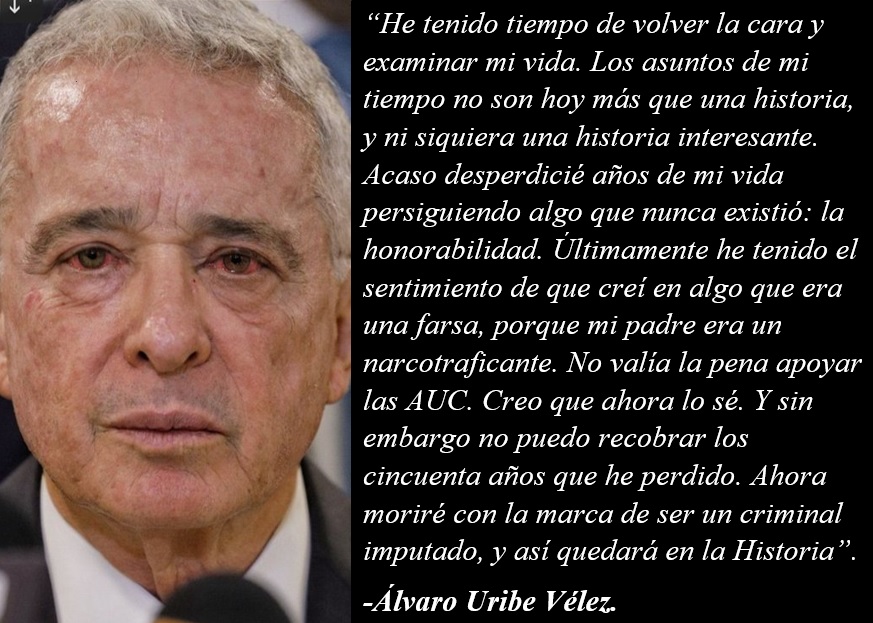 “He tenido tiempo de volver la cara y examinar mi vida. Los asuntos de mi tiempo no son hoy más que una historia, y ni siquiera una historia interesante. Acaso desperdicié años de mi vida persiguiendo algo que nunca existió: la honorabilidad. Últimamente he tenido el sentimiento de que creí en algo que era una farsa, porque mi padre era un narcotraficante. No valía la pena apoyar las AUC. Creo que ahora lo sé. Y sin embargo no puedo recobrar los cincuenta años que he perdido. Ahora moriré con la marca de ser un criminal imputado, y así quedará en la Historia”.

-Álvaro Uribe Vélez.